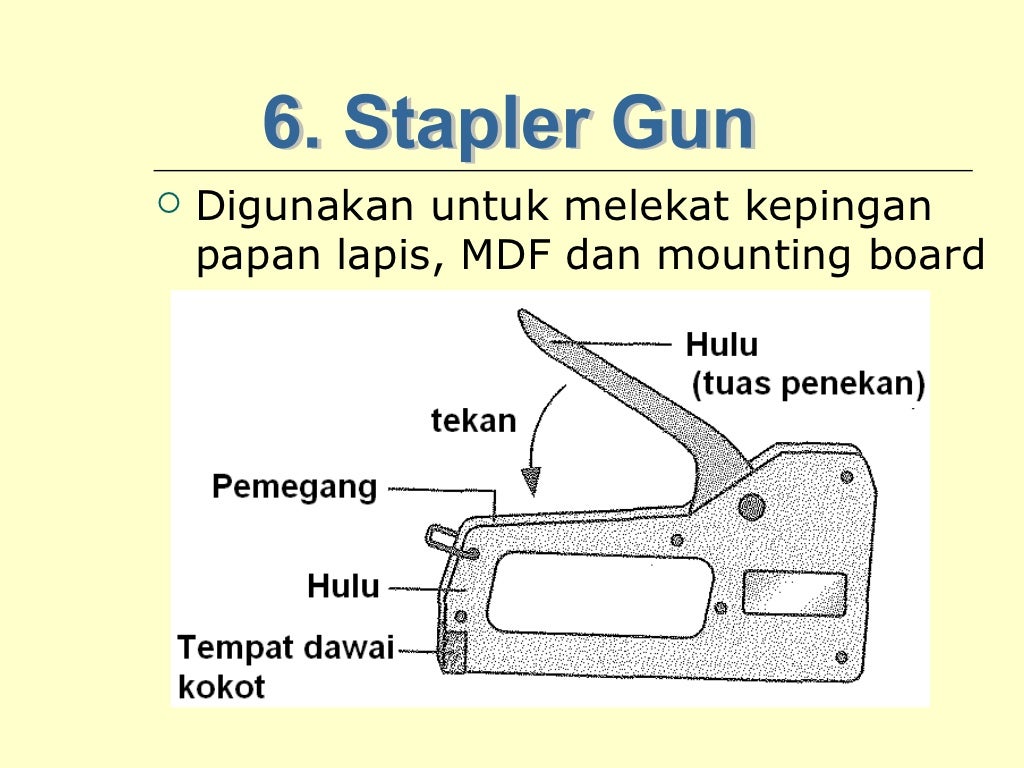 6. Stapler Gun

Digunakan untuk melekat kepingan papan lapis, MDF dan mounting board

Hulu
(tuas penekan)

tekan

Pemegang

Hulu

Tempat dawai kokot